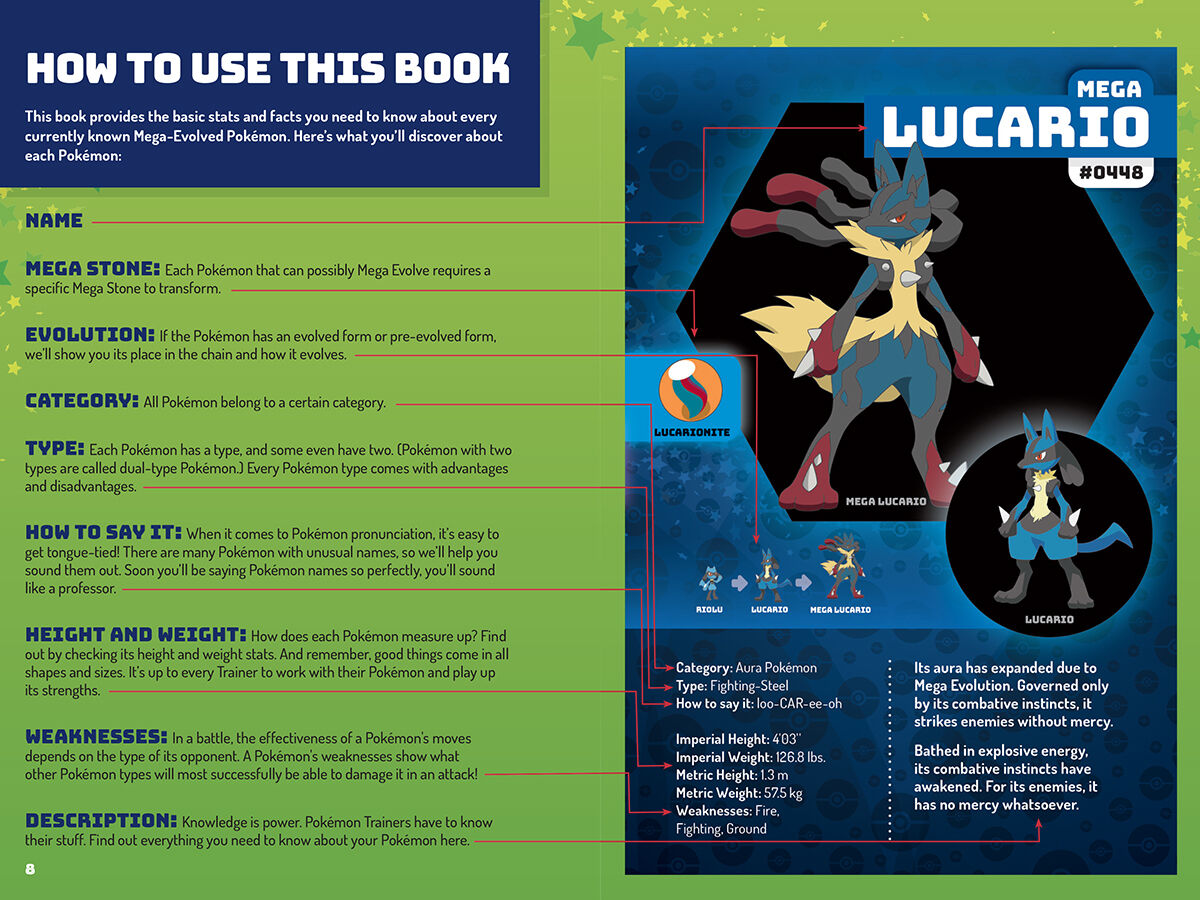 HOW TO USE THIS BOOK

This book provides the basic stats and facts you need to know about every currently known Mega-Evolved Pokémon. Here's what you'll discover about each Pokémon:

NAME

MEGA STONE: Each Pokémon that can possibly Mega Evolve requires a specific Mega Stone to transform.

EVOLUTION: If the Pokémon has an evolved form or pre-evolved form, we'll show you its place in the chain and how it evolves.

CATEGORY: All Pokémon belong to a certain category.

TYPE: Each Pokémon has a type, and some even have two. (Pokémon with two types are called dual-type Pokémon.) Every Pokémon type comes with advantages and disadvantages.

HOW TO SAY IT: When it comes to Pokémon pronunciation, it's easy to get tongue-tied! There are many Pokémon with unusual names, so we'll help you sound them out. Soon you'll be saying Pokémon names so perfectly, you'll sound like a professor.

HEIGHT AND WEIGHT: How does each Pokémon measure up? Find out by checking its height and weight stats. And remember, good things come in all shapes and sizes. It's up to every Trainer to work with their Pokémon and play up its strengths.

WEAKNESSES: In a battle, the effectiveness of a Pokémon's moves depends on the type of its opponent. A Pokémon's weaknesses show what other Pokémon types will most successfully be able to damage it in an attack!

DESCRIPTION: Knowledge is power. Pokémon Trainers have to know their stuff. Find out everything you need to know about your Pokémon here.

8

MEGA
LUCARIO
#0448

LUCARIONITE

MEGA LUCARIO

LUCARIO

RIOLU LUCARIO MEGA LUCARIO

Category: Aura Pokémon
Type: Fighting-Steel
How to say it: loo-CAR-ee-oh

Imperial Height: 4'03"
Imperial Weight: 126.8 lbs.
Metric Height: 1.3 m
Metric Weight: 57.5 kg
Weaknesses: Fire, Fighting, Ground

Its aura has expanded due to Mega Evolution. Governed only by its combative instincts, it strikes enemies without mercy.

Bathed in explosive energy, its combative instincts have awakened. For its enemies, it has no mercy whatsoever.